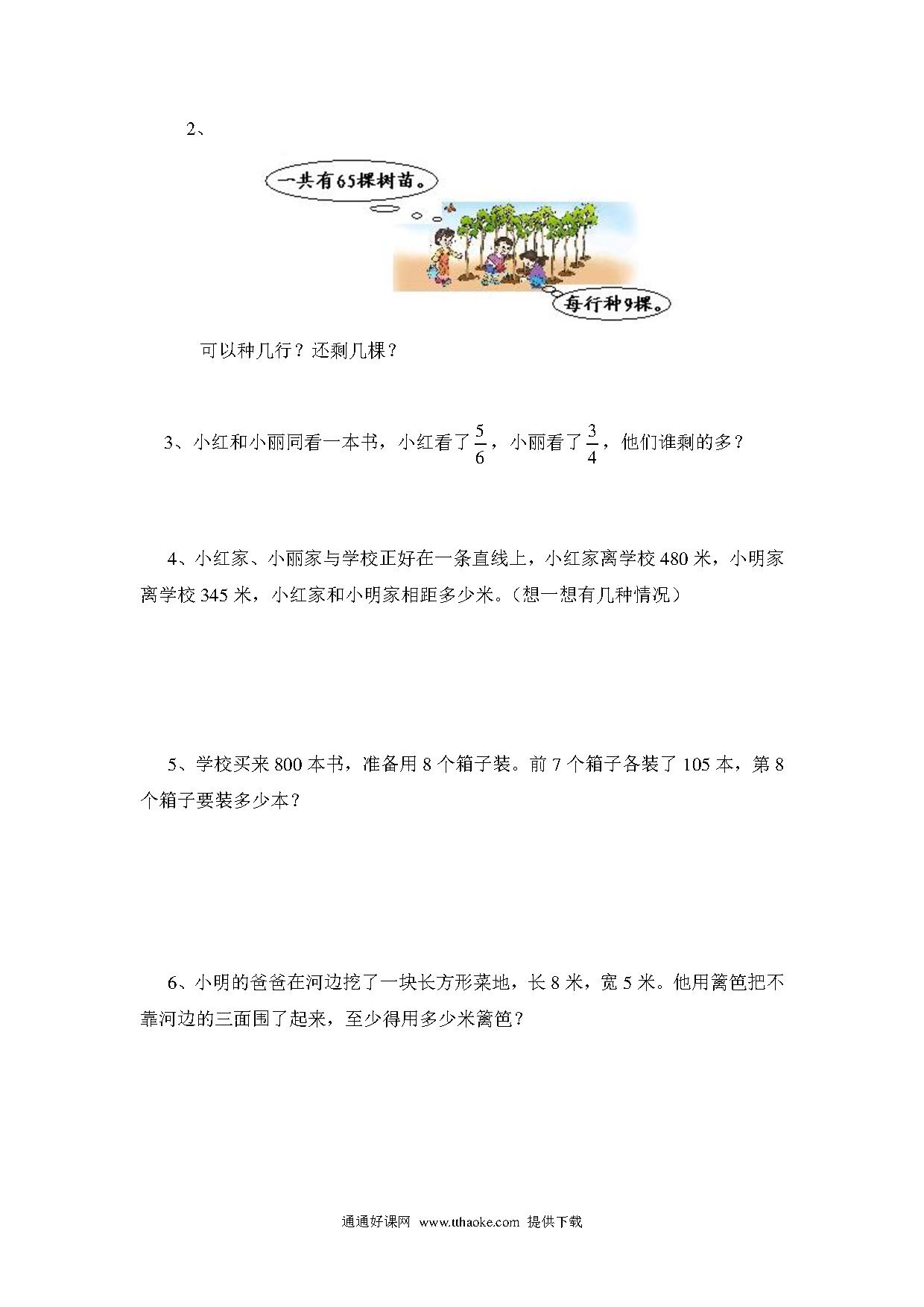 2、

一共有65棵树苗。

每行种9棵。

可以种几行？还剩几棵？

3、小红和小丽同看一本书，小红看了$\frac{5}{6}$，小丽看了$\frac{3}{4}$，他们谁剩的多？

4、小红家、小丽家与学校正好在一条直线上，小红家离学校480米，小明家离学校345米，小红家和小明家相距多少米。（想一想有几种情况）

5、学校买来800本书，准备用8个箱子装。前7个箱子各装了105本，第8个箱子要装多少本？

6、小明的爸爸在河边挖了一块长方形菜地，长8米，宽5米。他用篱笆把不靠河边的三面围了起来，至少得用多少米篱笆？

通通好课网 www.tthaoke.com 提供下载